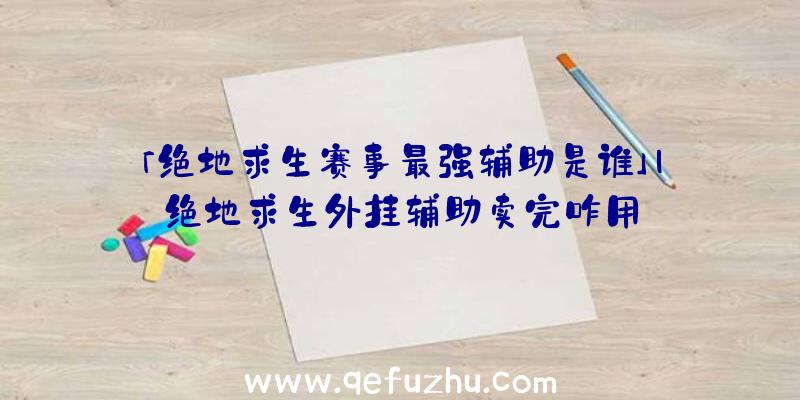 「绝地求生赛事最强辅助是谁」|绝地求生外挂辅助卖完咋用

www.qefuzhu.com